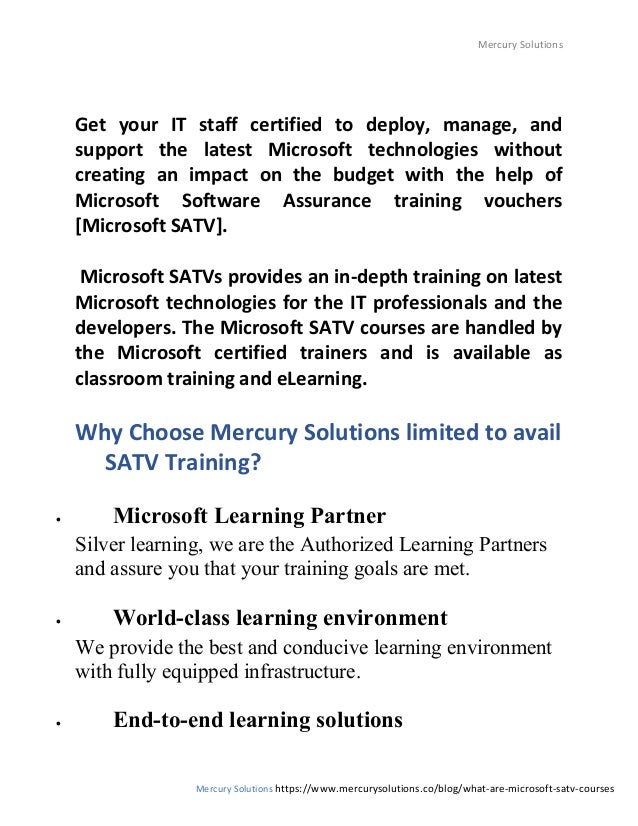 Mercury Solutions

Get your IT staff certified to deploy, manage, and support the latest Microsoft technologies without creating an impact on the budget with the help of Microsoft Software Assurance training vouchers [Microsoft SATV].

Microsoft SATVs provides an in-depth training on latest Microsoft technologies for the IT professionals and the developers. The Microsoft SATV courses are handled by the Microsoft certified trainers and is available as classroom training and eLearning.

Why Choose Mercury Solutions limited to avail SATV Training?

• Microsoft Learning Partner
Silver learning, we are the Authorized Learning Partners and assure you that your training goals are met.

• World-class learning environment
We provide the best and conducive learning environment with fully equipped infrastructure.

• End-to-end learning solutions

Mercury Solutions https://www.mercurysolutions.co/blog/what-are-microsoft-satv-courses